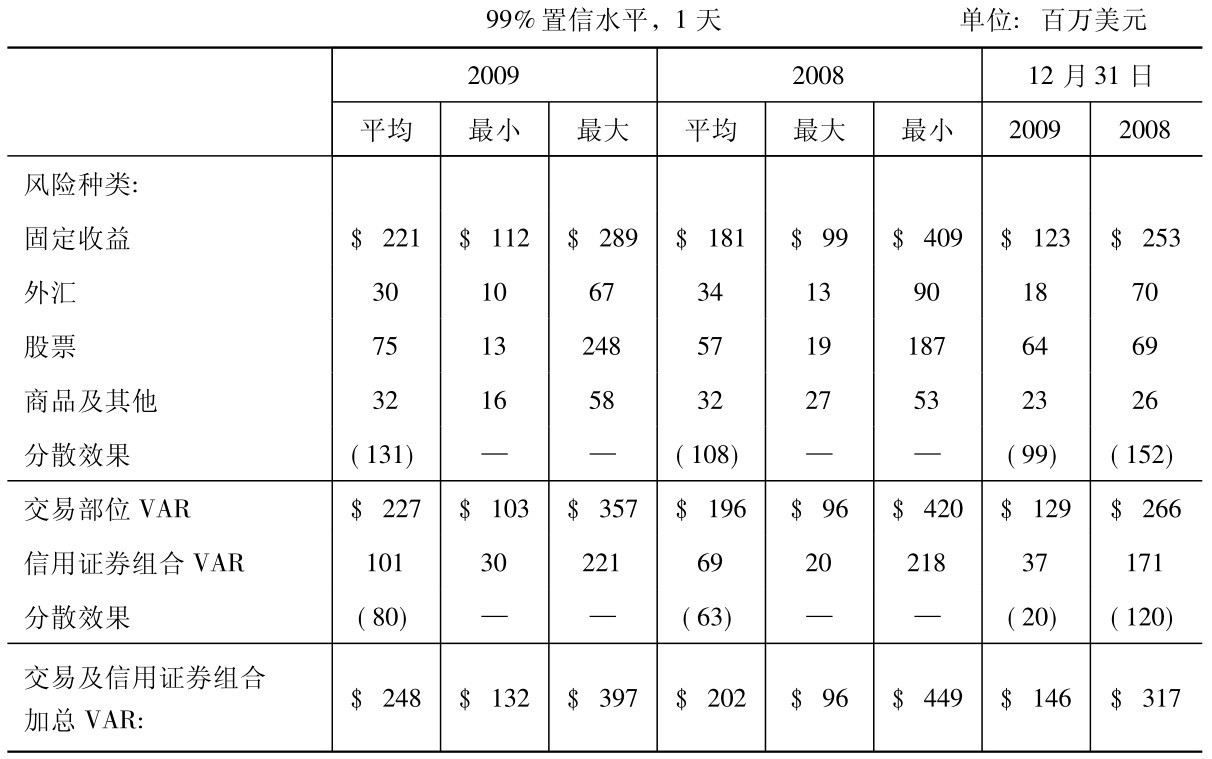 99%置信水平，1天 单位：百万美元

|  | 2009 |  |  | 2008 |  |  | 12月31日 |  |
|---|---|---|---|---|---|---|---|---|
|  | 平均 | 最小 | 最大 | 平均 | 最大 | 最小 | 2009 | 2008 |
| 风险种类: |  |  |  |  |  |  |  |  |
| 固定收益 | $ 221 | $ 112 | $ 289 | $ 181 | $ 99 | $ 409 | $ 123 | $ 253 |
| 外汇 | 30 | 10 | 67 | 34 | 13 | 90 | 18 | 70 |
| 股票 | 75 | 13 | 248 | 57 | 19 | 187 | 64 | 69 |
| 商品及其他 | 32 | 16 | 58 | 32 | 27 | 53 | 23 | 26 |
| 分散效果 | (131) | — | — | (108) | — | — | (99) | (152) |
| 交易部位VAR | $ 227 | $ 103 | $ 357 | $ 196 | $ 96 | $ 420 | $ 129 | $ 266 |
| 信用证券组合VAR | 101 | 30 | 221 | 69 | 20 | 218 | 37 | 171 |
| 分散效果 | (80) | — | — | (63) | — | — | (20) | (120) |
| 交易及信用证券组合加总VAR: | $ 248 | $ 132 | $ 397 | $ 202 | $ 96 | $ 449 | $ 146 | $ 317 |